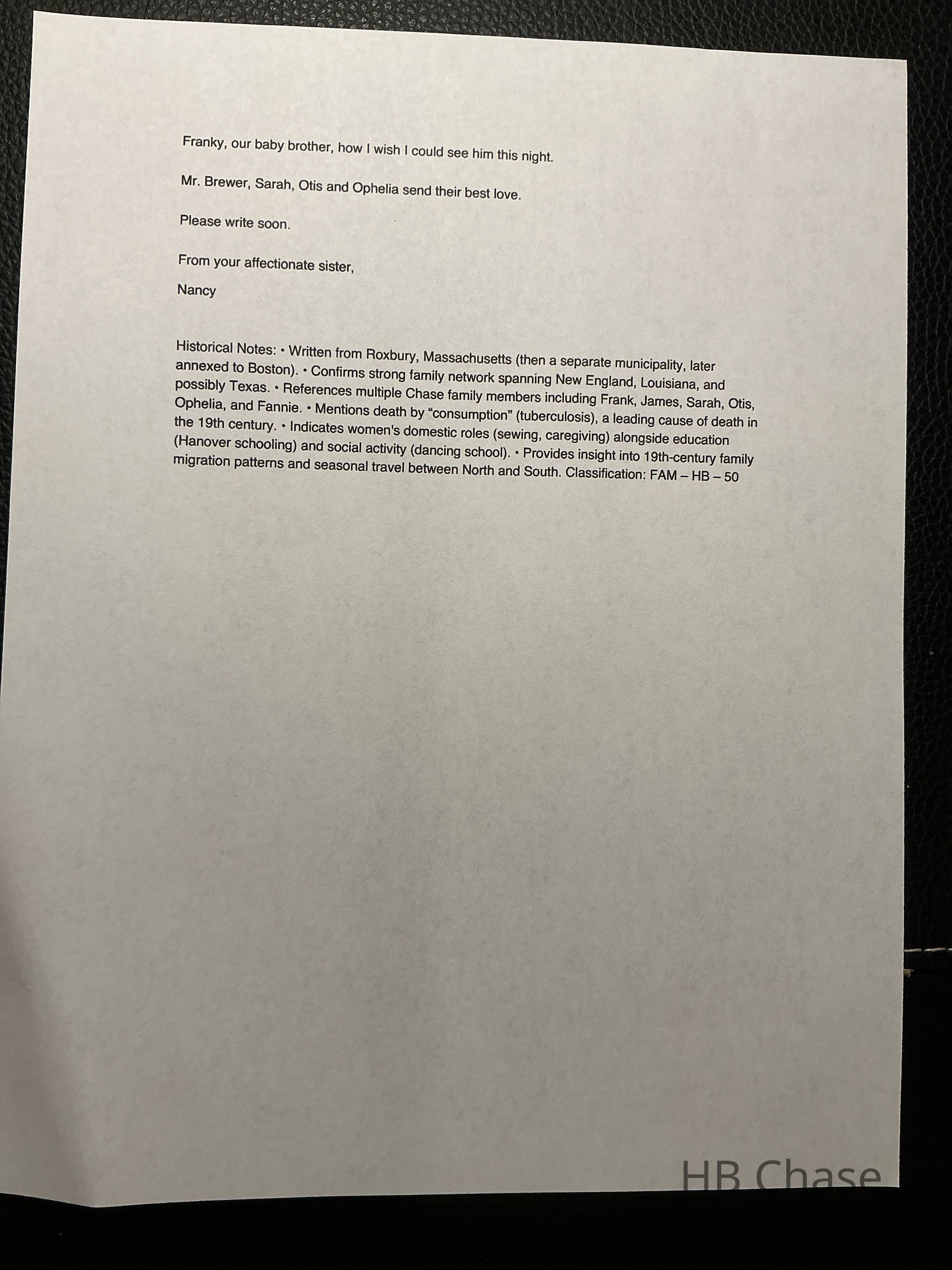 Franky, our baby brother, how I wish I could see him this night.

Mr. Brewer, Sarah, Otis and Ophelia send their best love.

Please write soon.

From your affectionate sister,

Nancy

Historical Notes: • Written from Roxbury, Massachusetts (then a separate municipality, later annexed to Boston). • Confirms strong family network spanning New England, Louisiana, and possibly Texas. • References multiple Chase family members including Frank, James, Sarah, Otis, Ophelia, and Fannie. • Mentions death by "consumption" (tuberculosis), a leading cause of death in the 19th century. • Indicates women's domestic roles (sewing, caregiving) alongside education (Hanover schooling) and social activity (dancing school). • Provides insight into 19th-century family migration patterns and seasonal travel between North and South. Classification: FAM – HB – 50

HB Chase